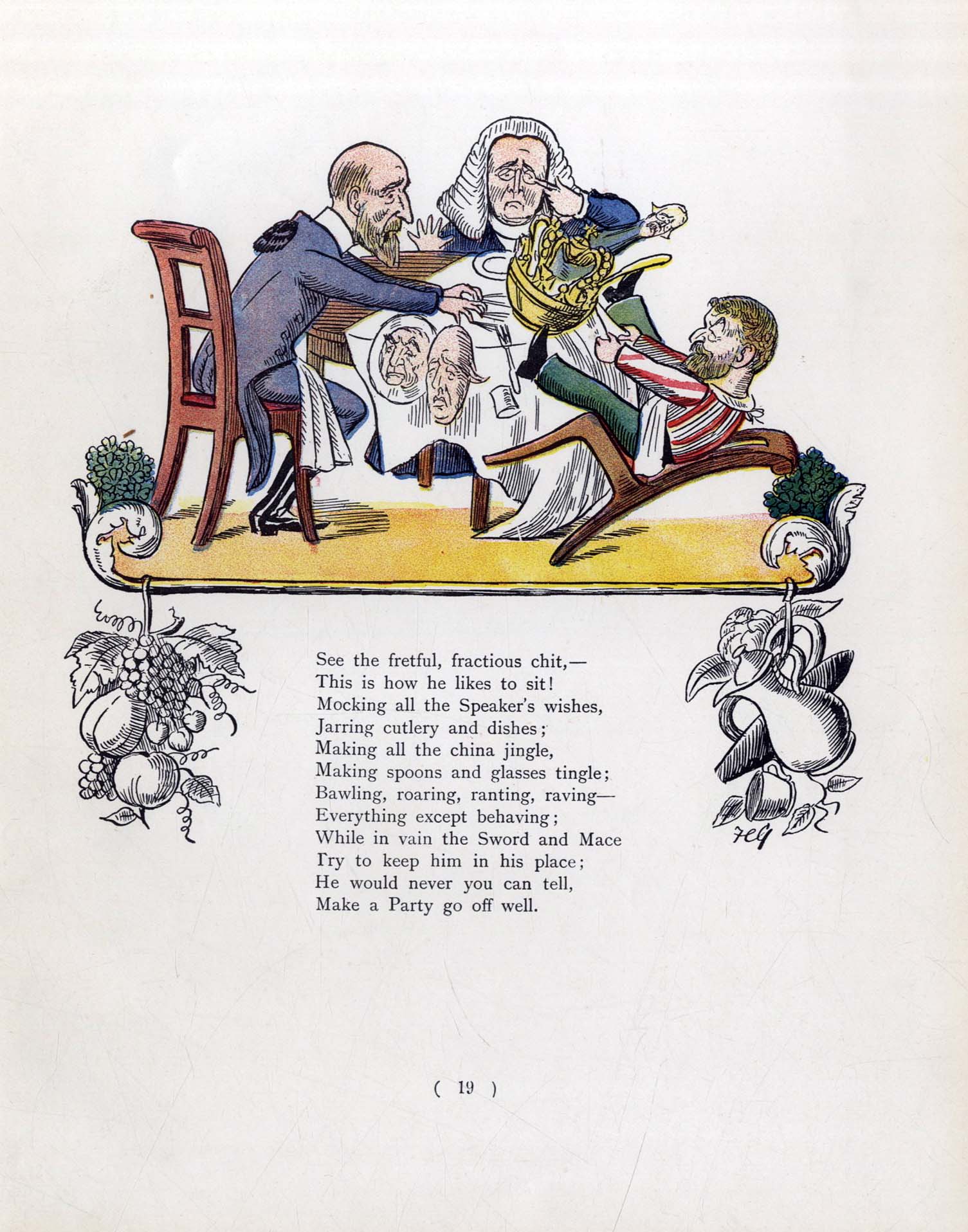 See the fretful, fractious chit,—
This is how he likes to sit!
Mocking all the Speaker's wishes,
Jarring cutlery and dishes;
Making all the china jingle,
Making spoons and glasses tingle;
Bawling, roaring, ranting, raving—
Everything except behaving;
While in vain the Sword and Mace
Try to keep him in his place;
He would never you can tell,
Make a Party go off well.

FCG

( 19 )